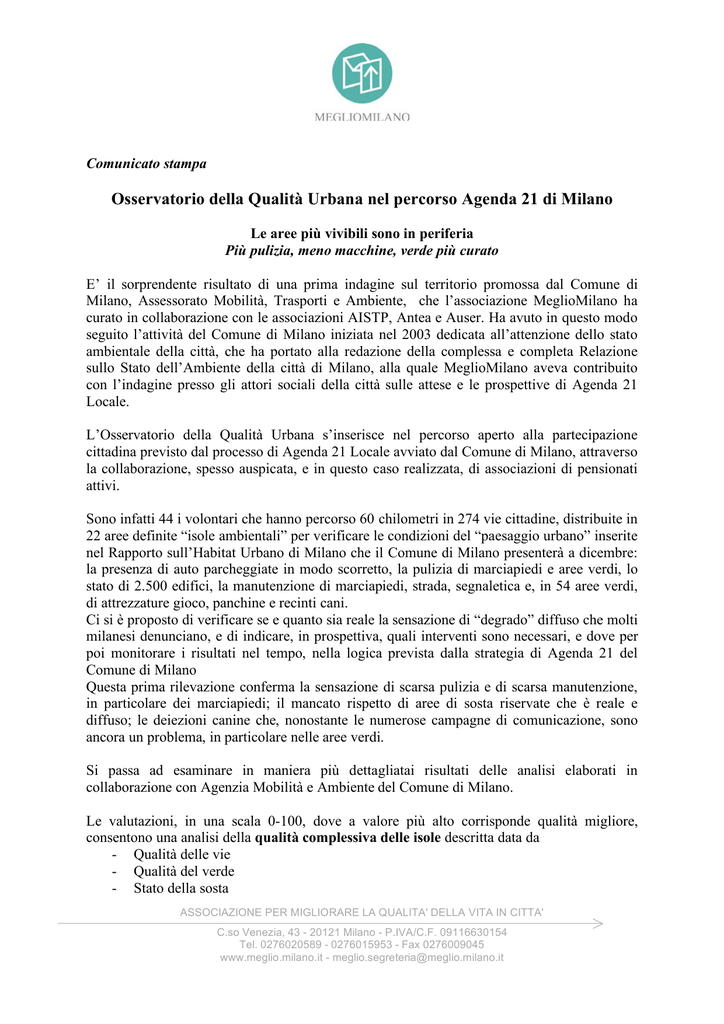 MEGLIOMILANO

Comunicato stampa

Osservatorio della Qualità Urbana nel percorso Agenda 21 di Milano

Le aree più vivibili sono in periferia
Più pulizia, meno macchine, verde più curato

E' il sorprendente risultato di una prima indagine sul territorio promossa dal Comune di Milano, Assessorato Mobilità, Trasporti e Ambiente, che l'associazione MeglioMilano ha curato in collaborazione con le associazioni AISTP, Antea e Auser. Ha avuto in questo modo seguito l'attività del Comune di Milano iniziata nel 2003 dedicata all'attenzione dello stato ambientale della città, che ha portato alla redazione della complessa e completa Relazione sullo Stato dell'Ambiente della città di Milano, alla quale MeglioMilano aveva contribuito con l'indagine presso gli attori sociali della città sulle attese e le prospettive di Agenda 21 Locale.

L'Osservatorio della Qualità Urbana s'inserisce nel percorso aperto alla partecipazione cittadina previsto dal processo di Agenda 21 Locale avviato dal Comune di Milano, attraverso la collaborazione, spesso auspicata, e in questo caso realizzata, di associazioni di pensionati attivi.

Sono infatti 44 i volontari che hanno percorso 60 chilometri in 274 vie cittadine, distribuite in 22 aree definite "isole ambientali" per verificare le condizioni del "paesaggio urbano" inserite nel Rapporto sull'Habitat Urbano di Milano che il Comune di Milano presenterà a dicembre: la presenza di auto parcheggiate in modo scorretto, la pulizia di marciapiedi e aree verdi, lo stato di 2.500 edifici, la manutenzione di marciapiedi, strada, segnaletica e, in 54 aree verdi, di attrezzature gioco, panchine e recinti cani.
Ci si è proposto di verificare se e quanto sia reale la sensazione di "degrado" diffuso che molti milanesi denunciano, e di indicare, in prospettiva, quali interventi sono necessari, e dove per poi monitorare i risultati nel tempo, nella logica prevista dalla strategia di Agenda 21 del Comune di Milano
Questa prima rilevazione conferma la sensazione di scarsa pulizia e di scarsa manutenzione, in particolare dei marciapiedi; il mancato rispetto di aree di sosta riservate che è reale e diffuso; le deiezioni canine che, nonostante le numerose campagne di comunicazione, sono ancora un problema, in particolare nelle aree verdi.

Si passa ad esaminare in maniera più dettagliatai risultati delle analisi elaborati in collaborazione con Agenzia Mobilità e Ambiente del Comune di Milano.

Le valutazioni, in una scala 0-100, dove a valore più alto corrisponde qualità migliore, consentono una analisi della qualità complessiva delle isole descritta data da
- Qualità delle vie
- Qualità del verde
- Stato della sosta

ASSOCIAZIONE PER MIGLIORARE LA QUALITA' DELLA VITA IN CITTA'
C.so Venezia, 43 - 20121 Milano - P.IVA/C.F. 09116630154
Tel. 0276020589 - 0276015953 - Fax 0276009045
www.meglio.milano.it - meglio.segreteria@meglio.milano.it